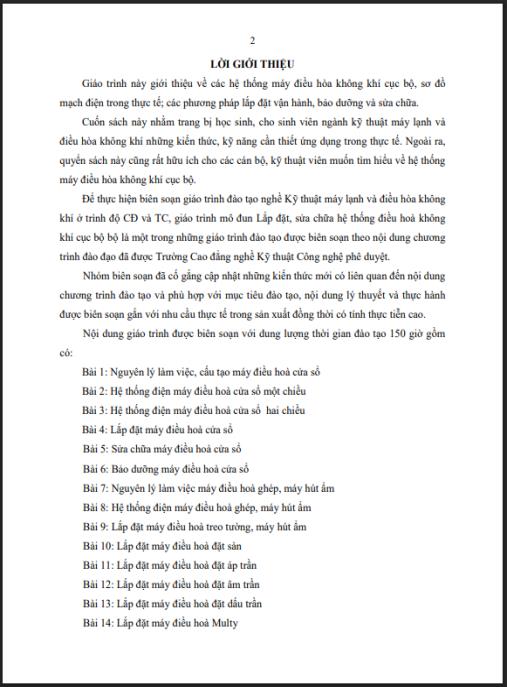 2

LỜI GIỚI THIỆU

Giáo trình này giới thiệu về các hệ thống máy điều hòa không khí cục bộ, sơ đồ mạch điện trong thực tế; các phương pháp lắp đặt vận hành, bảo dưỡng và sửa chữa.

Cuốn sách này nhằm trang bị học sinh, cho sinh viên ngành kỹ thuật máy lạnh và điều hòa không khí những kiến thức, kỹ năng cần thiết ứng dụng trong thực tế. Ngoài ra, quyển sách này cũng rất hữu ích cho các cán bộ, kỹ thuật viên muốn tìm hiểu về hệ thống máy điều hòa không khí cục bộ.

Để thực hiện biên soạn giáo trình đào tạo nghề Kỹ thuật máy lạnh và điều hòa không khí ở trình độ CĐ và TC, giáo trình mô đun Lắp đặt, sửa chữa hệ thống điều hoà không khí cục bộ bộ là một trong những giáo trình đào tạo được biên soạn theo nội dung chương trình đào đạo đã được Trường Cao đẳng nghề Kỹ thuật Công nghệ phê duyệt.

Nhóm biên soạn đã cố gắng cập nhật những kiến thức mới có liên quan đến nội dung chương trình đào tạo và phù hợp với mục tiêu đào tạo, nội dung lý thuyết và thực hành được biên soạn gắn với nhu cầu thực tế trong sản xuất đồng thời có tính thực tiễn cao.

Nội dung giáo trình được biên soạn với dung lượng thời gian đào tạo 150 giờ gồm có:

Bài 1: Nguyên lý làm việc, cấu tạo máy điều hoà cửa sổ
Bài 2: Hệ thống điện máy điều hoà cửa sổ một chiều
Bài 3: Hệ thống điện máy điều hoà cửa sổ hai chiều
Bài 4: Lắp đặt máy điều hoà cửa sổ
Bài 5: Sửa chữa máy điều hoà cửa sổ
Bài 6: Bảo dưỡng máy điều hoà cửa sổ
Bài 7: Nguyên lý làm việc máy điều hoà ghép, máy hút ẩm
Bài 8: Hệ thống điện máy điều hoà ghép, máy hút ẩm
Bài 9: Lắp đặt máy điều hoà treo tường, máy hút ẩm
Bài 10: Lắp đặt máy điều hoà đặt sàn
Bài 11: Lắp đặt máy điều hoà đặt áp trần
Bài 12: Lắp đặt máy điều hoà đặt âm trần
Bài 13: Lắp đặt máy điều hoà đặt dấu trần
Bài 14: Lắp đặt máy điều hoà Multy